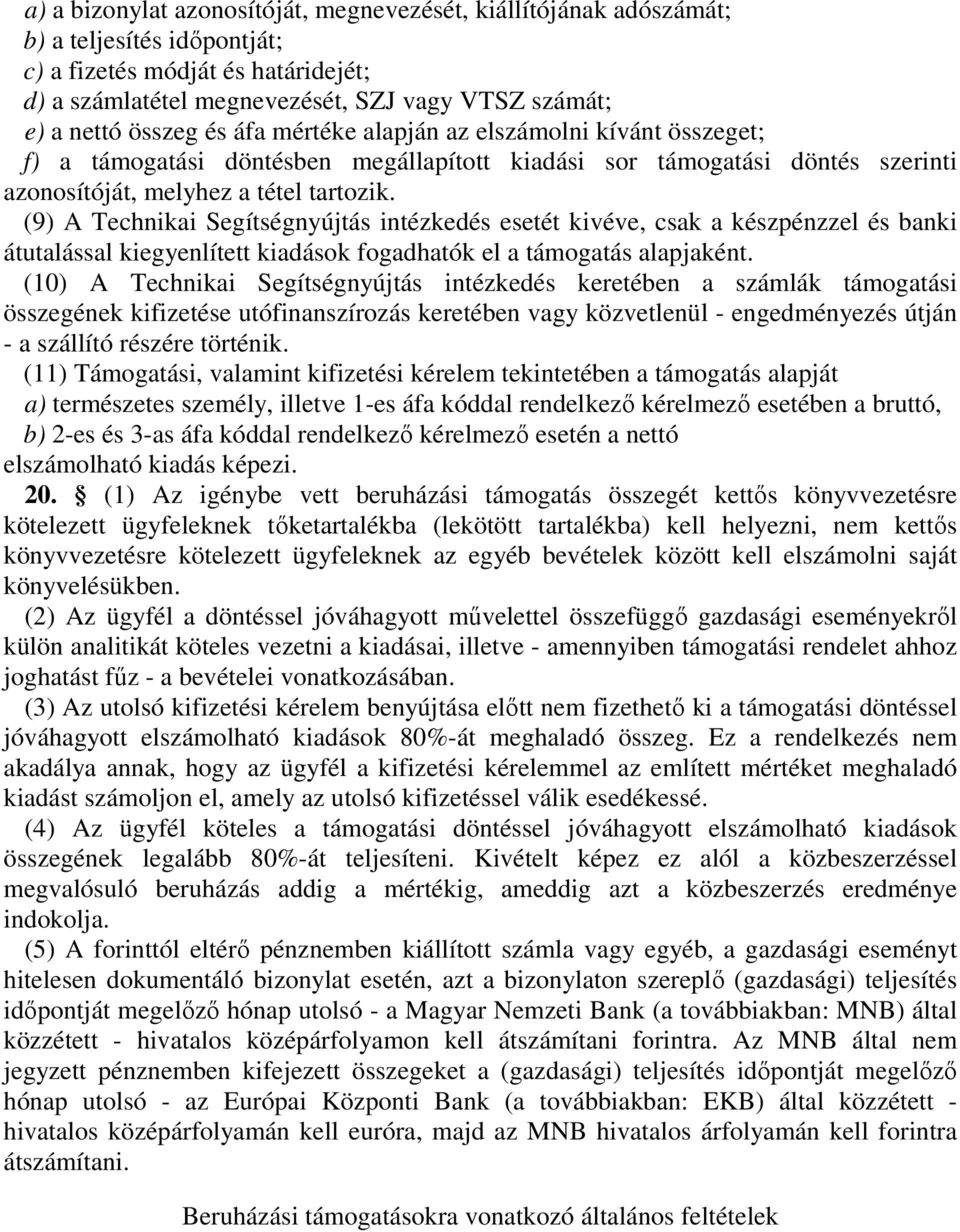 a) a bizonylat azonosítóját, megnevezését, kiállítójának adószámát;
b) a teljesítés időpontját;
c) a fizetés módját és határidejét;
d) a számlatétel megnevezését, SZJ vagy VTSZ számát;
e) a nettó összeg és áfa mértéke alapján az elszámolni kívánt összeget;
f) a támogatási döntésben megállapított kiadási sor támogatási döntés szerinti azonosítóját, melyhez a tétel tartozik.

(9) A Technikai Segítségnyújtás intézkedés esetét kivéve, csak a készpénzzel és banki átutalással kiegyenlített kiadások fogadhatók el a támogatás alapjaként.

(10) A Technikai Segítségnyújtás intézkedés keretében a számlák támogatási összegének kifizetése utófinanszírozás keretében vagy közvetlenül - engedményezés útján - a szállító részére történik.

(11) Támogatási, valamint kifizetési kérelem tekintetében a támogatás alapját
a) természetes személy, illetve 1-es áfa kóddal rendelkező kérelmező esetében a bruttó,
b) 2-es és 3-as áfa kóddal rendelkező kérelmező esetén a nettó
elszámolható kiadás képezi.

20. § (1) Az igénybe vett beruházási támogatás összegét kettős könyvvezetésre kötelezett ügyfeleknek tőketartalékba (lekötött tartalékba) kell helyezni, nem kettős könyvvezetésre kötelezett ügyfeleknek az egyéb bevételek között kell elszámolni saját könyvelésükben.

(2) Az ügyfél a döntéssel jóváhagyott művelettel összefüggő gazdasági eseményekről külön analitikát köteles vezetni a kiadásai, illetve - amennyiben támogatási rendelet ahhoz joghatást fűz - a bevételei vonatkozásában.

(3) Az utolsó kifizetési kérelem benyújtása előtt nem fizethető ki a támogatási döntéssel jóváhagyott elszámolható kiadások 80%-át meghaladó összeg. Ez a rendelkezés nem akadálya annak, hogy az ügyfél a kifizetési kérelemmel az említett mértéket meghaladó kiadást számoljon el, amely az utolsó kifizetéssel válik esedékessé.

(4) Az ügyfél köteles a támogatási döntéssel jóváhagyott elszámolható kiadások összegének legalább 80%-át teljesíteni. Kivételt képez ez alól a közbeszerzéssel megvalósuló beruházás addig a mértékig, ameddig azt a közbeszerzés eredménye indokolja.

(5) A forinttól eltérő pénznemben kiállított számla vagy egyéb, a gazdasági eseményt hitelesen dokumentáló bizonylat esetén, azt a bizonylaton szereplő (gazdasági) teljesítés időpontját megelőző hónap utolsó - a Magyar Nemzeti Bank (a továbbiakban: MNB) által közzétett - hivatalos középárfolyamon kell átszámítani forintra. Az MNB által nem jegyzett pénznemben kifejezett összegeket a (gazdasági) teljesítés időpontját megelőző hónap utolsó - az Európai Központi Bank (a továbbiakban: EKB) által közzétett - hivatalos középárfolyamán kell euróra, majd az MNB hivatalos árfolyamán kell forintra átszámítani.

Beruházási támogatásokra vonatkozó általános feltételek